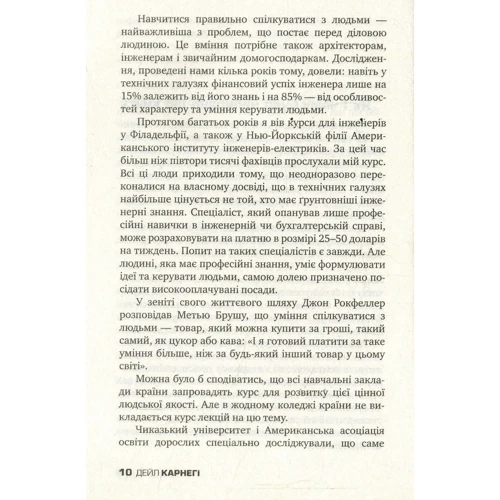 Навчитися правильно спілкуватися з людьми — найважливіша з проблем, що постає перед діловою людиною. Це вміння потрібне також архітекторам, інженерам і звичайним домогосподаркам. Дослідження, проведені нами кілька років тому, довели: навіть у технічних галузях фінансовий успіх інженера лише на 15% залежить від його знань і на 85% — від особливостей характеру та уміння керувати людьми.

Протягом багатьох років я вів курси для інженерів у Філадельфії, а також у Нью-Йоркській філії Американського інституту інженерів-електриків. За цей час більш ніж півтори тисячі фахівців прослухали мій курс. Всі ці люди приходили тому, що неодноразово переконалися на власному досвіді, що в технічних галузях найбільше цінується не той, хто має ґрунтовніші інженерні знання. Спеціаліст, який опанував лише професійні навички в інженерній чи бухгалтерській справі, може розраховувати на платню в розмірі 25–50 доларів на тиждень. Попит на таких спеціалістів є завжди. Але людині, яка має професійні знання, уміє формулювати ідеї та керувати людьми, самою долею призначено посідати високооплачувані посади.

У зеніті свого життєвого шляху Джон Рокфеллер розповідав Метью Брушу, що уміння спілкуватися з людьми — товар, який можна купити за гроші, такий самий, як цукор або кава: «І я готовий платити за таке уміння більше, ніж за будь-який інший товар у цьому світі».

Можна було б сподіватись, що всі навчальні заклади країни запровадять курс для розвитку цієї цінної людської якості. Але в жодному коледжі країни не викладається курс лекцій на цю тему.

Чиказький університет і Американська асоціація освіти дорослих спеціально досліджували, що саме

10 ДЕЙЛ КАРНЕГІ